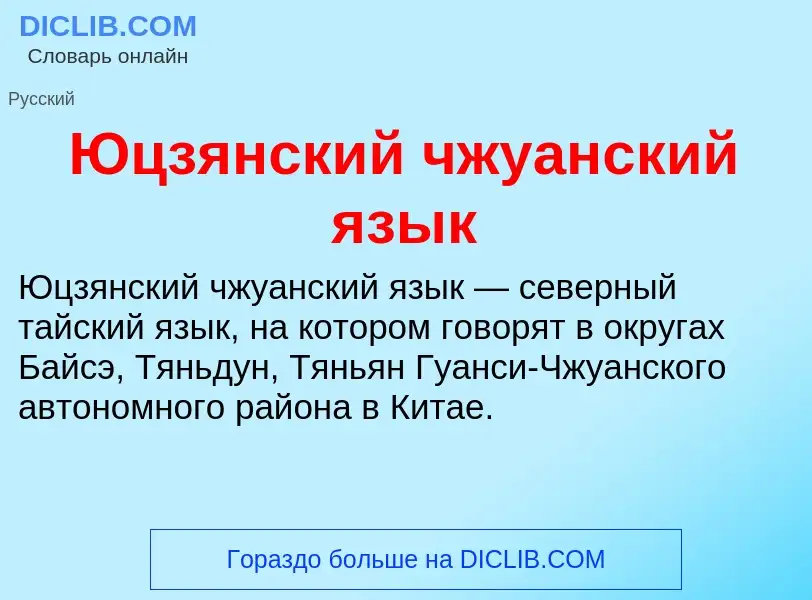 DICLIB.COM
Словарь онлайн

Русский

Юцзянский чжуанский язык

Юцзянский чжуанский язык — северный тайский язык, на котором говорят в округах Байсэ, Тяньдун, Тяньян Гуанси-Чжуанского автономного района в Китае.

Гораздо больше на DICLIB.COM